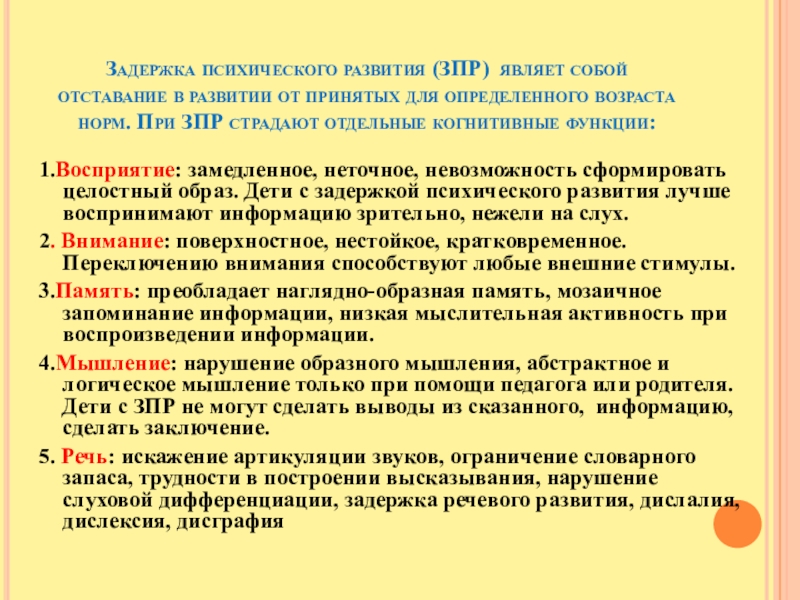 Задержка психического развития (ЗПР) являет собой отставание в развитии от принятых для определенного возраста норм. При ЗПР страдают отдельные когнитивные функции:

1.Восприятие: замедленное, неточное, невозможность сформировать целостный образ. Дети с задержкой психического развития лучше воспринимают информацию зрительно, нежели на слух.

2. Внимание: поверхностное, нестойкое, кратковременное. Переключению внимания способствуют любые внешние стимулы.

3.Память: преобладает наглядно-образная память, мозаичное запоминание информации, низкая мыслительная активность при воспроизведении информации.

4.Мышление: нарушение образного мышления, абстрактное и логическое мышление только при помощи педагога или родителя. Дети с ЗПР не могут сделать выводы из сказанного, информацию, сделать заключение.

5. Речь: искажение артикуляции звуков, ограничение словарного запаса, трудности в построении высказывания, нарушение слуховой дифференциации, задержка речевого развития, дислалия, дислексия, дисграфия